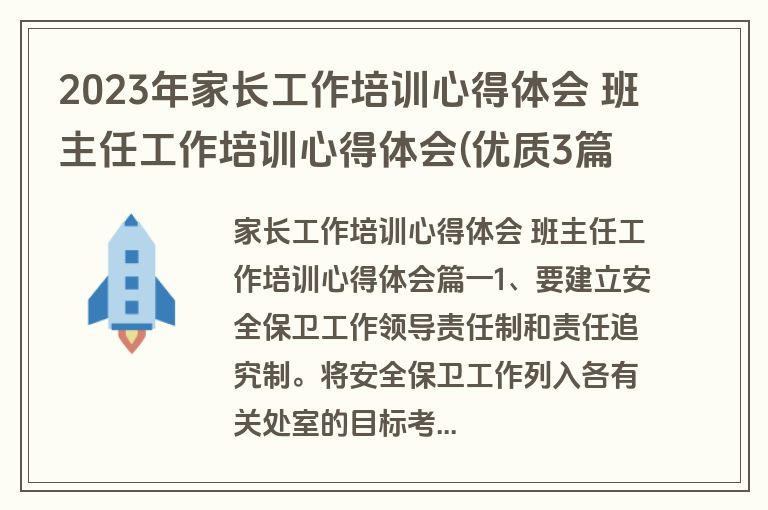 2023年家长工作培训心得体会 班主任工作培训心得体会(优质3篇

家长工作培训心得体会 班主任工作培训心得体会篇一1、要建立安全保卫工作领导责任制和责任追究制。将安全保卫工作列入各有关处室的目标考...